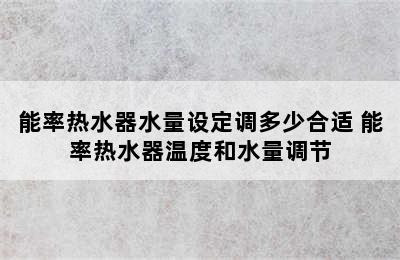 能率热水器水量设定调多少合适 能率热水器温度和水量调节